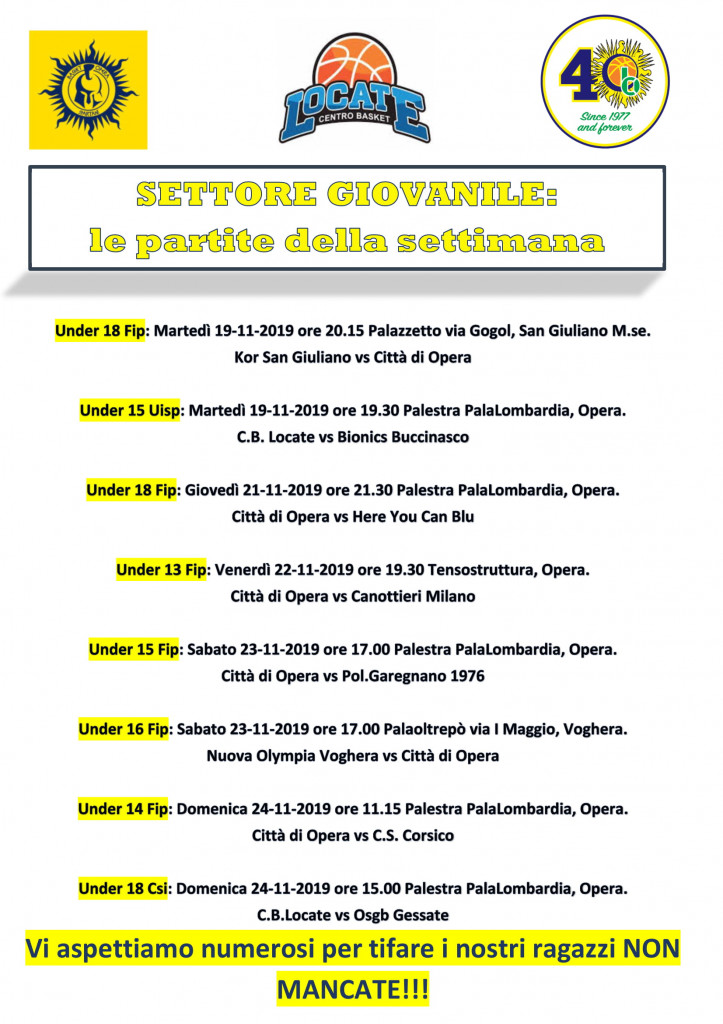 LOCATE
CENTRO BASKET

40
Since 1977 and forever

SETTORE GIOVANILE:
le partite della settimana

Under 18 Fip: Martedì 19-11-2019 ore 20.15 Palazzetto via Gogol, San Giuliano M.se.
Kor San Giuliano vs Città di Opera

Under 15 Uisp: Martedì 19-11-2019 ore 19.30 Palestra PalaLombardia, Opera.
C.B. Locate vs Bionics Buccinasco

Under 18 Fip: Giovedì 21-11-2019 ore 21.30 Palestra PalaLombardia, Opera.
Città di Opera vs Here You Can Blu

Under 13 Fip: Venerdì 22-11-2019 ore 19.30 Tensostruttura, Opera.
Città di Opera vs Canottieri Milano

Under 15 Fip: Sabato 23-11-2019 ore 17.00 Palestra PalaLombardia, Opera.
Città di Opera vs Pol.Garegnano 1976

Under 16 Fip: Sabato 23-11-2019 ore 17.00 Palaoltrepò via I Maggio, Voghera.
Nuova Olympia Voghera vs Città di Opera

Under 14 Fip: Domenica 24-11-2019 ore 11.15 Palestra PalaLombardia, Opera.
Città di Opera vs C.S. Corsico

Under 18 Csi: Domenica 24-11-2019 ore 15.00 Palestra PalaLombardia, Opera.
C.B.Locate vs Osgb Gessate

Vi aspettiamo numerosi per tifare i nostri ragazzi NON MANCATE!!!